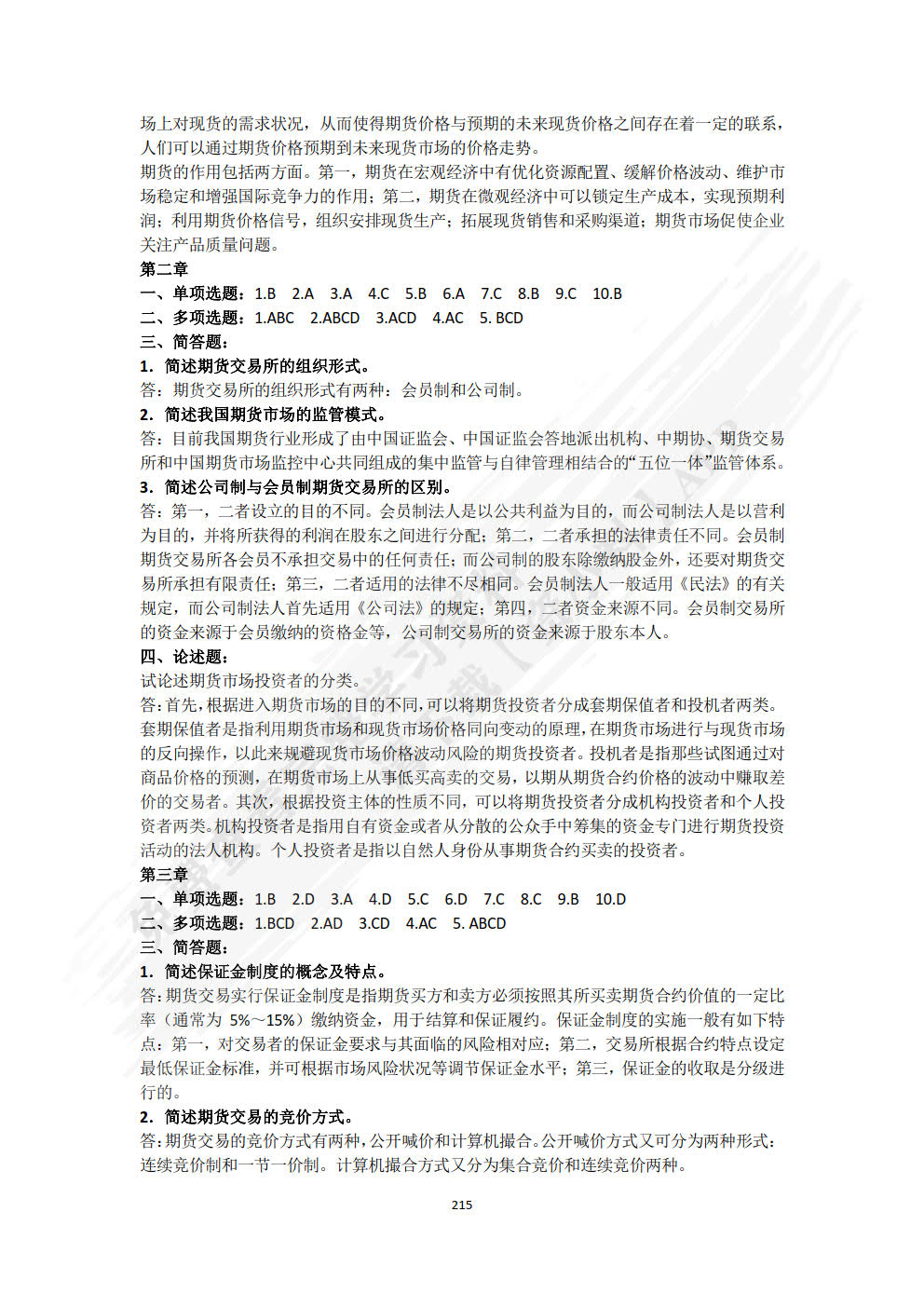 场上对现货的需求状况，从而使得期货价格与预期的未来现货价格之间存在着一定的联系，人们可以通过期货价格预期到未来现货市场的价格走势。

期货的作用包括两方面。第一，期货在宏观经济中有优化资源配置、缓解价格波动、维护市场稳定和增强国际竞争力的作用；第二，期货在微观经济中可以锁定生产成本，实现预期利润；利用期货价格信号，组织安排现货生产；拓展现货销售和采购渠道；期货市场促使企业关注产品质量问题。

第二章

一、单项选题：1.B 2.A 3.A 4.C 5.B 6.A 7.C 8.B 9.C 10.B

二、多项选题：1.ABC 2.ABCD 3.ACD 4.AC 5. BCD

三、简答题：

1．简述期货交易所的组织形式。

答：期货交易所的组织形式有两种：会员制和公司制。

2．简述我国期货市场的监管模式。

答：目前我国期货行业形成了由中国证监会、中国证监会答地派出机构、中期协、期货交易所和中国期货市场监控中心共同组成的集中监管与自律管理相结合的“五位一体”监管体系。

3．简述公司制与会员制期货交易所的区别。

答：第一，二者设立的目的不同。会员制法人是以公共利益为目的，而公司制法人是以营利为目的，并将所获得的利润在股东之间进行分配；第二，二者承担的法律责任不同。会员制期货交易所各会员不承担交易中的任何责任；而公司制的股东除缴纳股金外，还要对期货交易所承担有限责任；第三，二者适用的法律不尽相同。会员制法人一般适用《民法》的有关规定，而公司制法人首先适用《公司法》的规定；第四，二者资金来源不同。会员制交易所的资金来源于会员缴纳的资格金等，公司制交易所的资金来源于股东本人。

四、论述题：

试论述期货市场投资者的分类。

答：首先，根据进入期货市场的目的不同，可以将期货投资者分成套期保值者和投机者两类。套期保值者是指利用期货市场和现货市场价格同向变动的原理，在期货市场进行与现货市场的反向操作，以此来规避现货市场价格波动风险的期货投资者。投机者是指那些试图通过对商品价格的预测，在期货市场上从事低买高卖的交易，以期从期货合约价格的波动中赚取差价的交易者。其次，根据投资主体的性质不同，可以将期货投资者分成机构投资者和个人投资者两类。机构投资者是指用自有资金或者从分散的公众手中筹集的资金专门进行期货投资活动的法人机构。个人投资者是指以自然人身份从事期货合约买卖的投资者。

第三章

一、单项选题：1.B 2.D 3.A 4.D 5.C 6.D 7.C 8.C 9.B 10.D

二、多项选题：1.BCD 2.AD 3.CD 4.AC 5. ABCD

三、简答题：

1．简述保证金制度的概念及特点。

答：期货交易实行保证金制度是指期货买方和卖方必须按照其所买卖期货合约价值的一定比率（通常为 5%～15%）缴纳资金，用于结算和保证履约。保证金制度的实施一般有如下特点：第一，对交易者的保证金要求与其面临的风险相对应；第二，交易所根据合约特点设定最低保证金标准，并可根据市场风险状况等调节保证金水平；第三，保证金的收取是分级进行的。

2．简述期货交易的竞价方式。

答：期货交易的竞价方式有两种，公开喊价和计算机撮合。公开喊价方式又可分为两种形式：连续竞价制和一节一价制。计算机撮合方式又分为集合竞价和连续竞价两种。

215